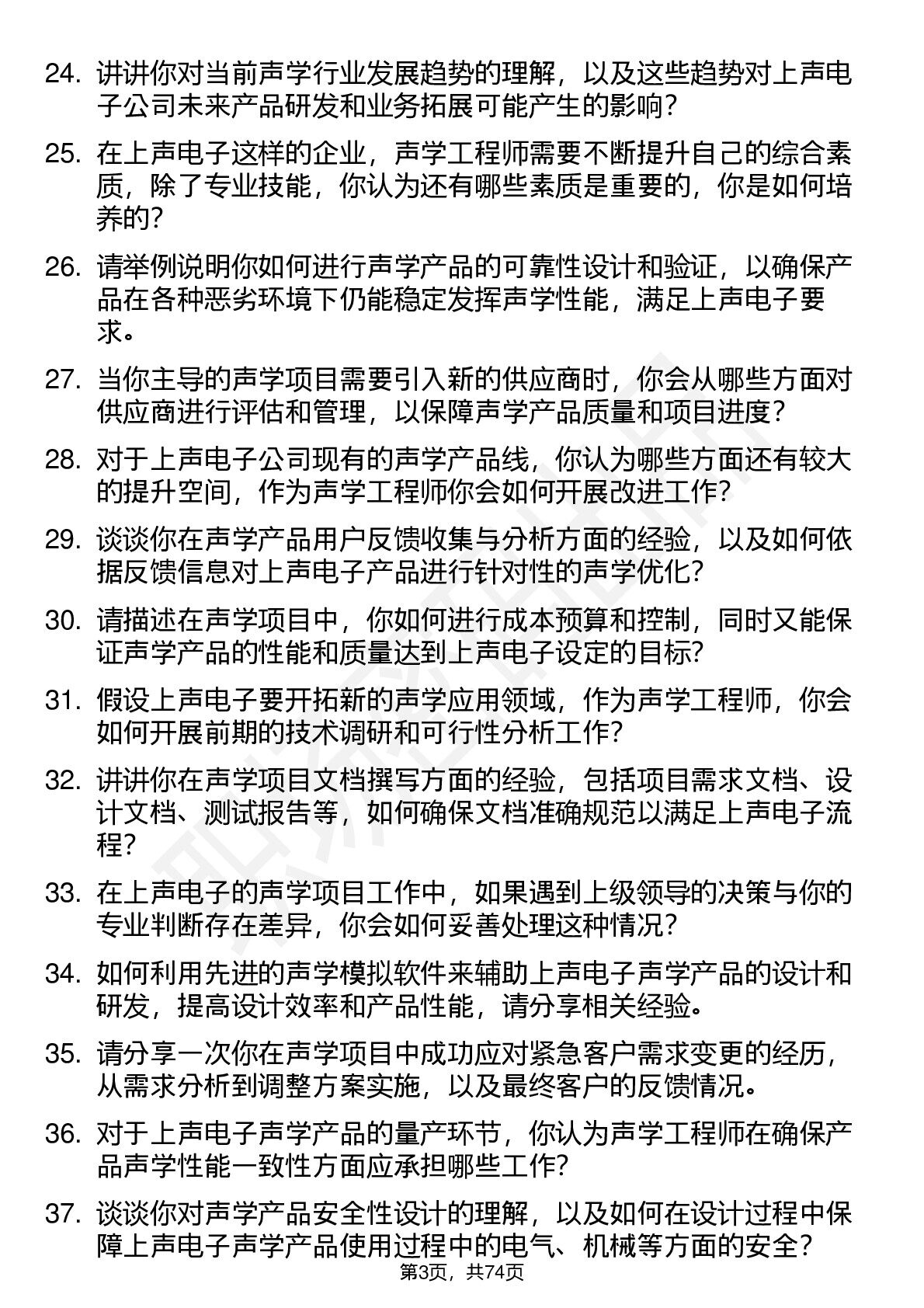 24. 讲讲你对当前声学行业发展趋势的理解，以及这些趋势对上声电子公司未来产品研发和业务拓展可能产生的影响？

25. 在上声电子这样的企业，声学工程师需要不断提升自己的综合素质，除了专业技能，你认为还有哪些素质是重要的，你是如何培养的？

26. 请举例说明你如何进行声学产品的可靠性设计和验证，以确保产品在各种恶劣环境下仍能稳定发挥声学性能，满足上声电子要求。

27. 当你主导的声学项目需要引入新的供应商时，你会从哪些方面对供应商进行评估和管理，以保障声学产品质量和项目进度？

28. 对于上声电子公司现有的声学产品线，你认为哪些方面还有较大的提升空间，作为声学工程师你会如何开展改进工作？

29. 谈谈你在声学产品用户反馈收集与分析方面的经验，以及如何依据反馈信息对上声电子产品进行针对性的声学优化？

30. 请描述在声学项目中，你如何进行成本预算和控制，同时又能保证声学产品的性能和质量达到上声电子设定的目标？

31. 假设上声电子要开拓新的声学应用领域，作为声学工程师，你会如何开展前期的技术调研和可行性分析工作？

32. 讲讲你在声学项目文档撰写方面的经验，包括项目需求文档、设计文档、测试报告等，如何确保文档准确规范以满足上声电子流程？

33. 在上声电子的声学项目工作中，如果遇到上级领导的决策与你的专业判断存在差异，你会如何妥善处理这种情况？

34. 如何利用先进的声学模拟软件来辅助上声电子声学产品的设计和研发，提高设计效率和产品性能，请分享相关经验。

35. 请分享一次你在声学项目中成功应对紧急客户需求变更的经历，从需求分析到调整方案实施，以及最终客户的反馈情况。

36. 对于上声电子声学产品的量产环节，你认为声学工程师在确保产品声学性能一致性方面应承担哪些工作？

37. 谈谈你对声学产品安全性设计的理解，以及如何在设计过程中保障上声电子声学产品使用过程中的电气、机械等方面的安全？

第3页，共74页